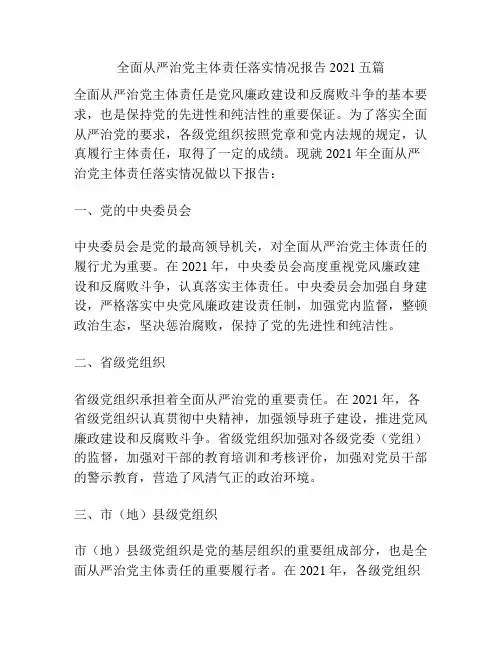 全面从严治党主体责任落实情况报告 2021 五篇

全面从严治党主体责任是党风廉政建设和反腐败斗争的基本要求，也是保持党的先进性和纯洁性的重要保证。为了落实全面从严治党的要求，各级党组织按照党章和党内法规的规定，认真履行主体责任，取得了一定的成绩。现就 2021 年全面从严治党主体责任落实情况做以下报告：

一、党的中央委员会

中央委员会是党的最高领导机关，对全面从严治党主体责任的履行尤为重要。在 2021 年，中央委员会高度重视党风廉政建设和反腐败斗争，认真落实主体责任。中央委员会加强自身建设，严格落实中央党风廉政建设责任制，加强党内监督，整顿政治生态，坚决惩治腐败，保持了党的先进性和纯洁性。

二、省级党组织

省级党组织承担着全面从严治党的重要责任。在 2021 年，各省级党组织认真贯彻中央精神，加强领导班子建设，推进党风廉政建设和反腐败斗争。省级党组织加强对各级党委（党组）的监督，加强对干部的教育培训和考核评价，加强对党员干部的警示教育，营造了风清气正的政治环境。

三、市（地）县级党组织

市（地）县级党组织是党的基层组织的重要组成部分，也是全面从严治党主体责任的重要履行者。在 2021 年，各级党组织